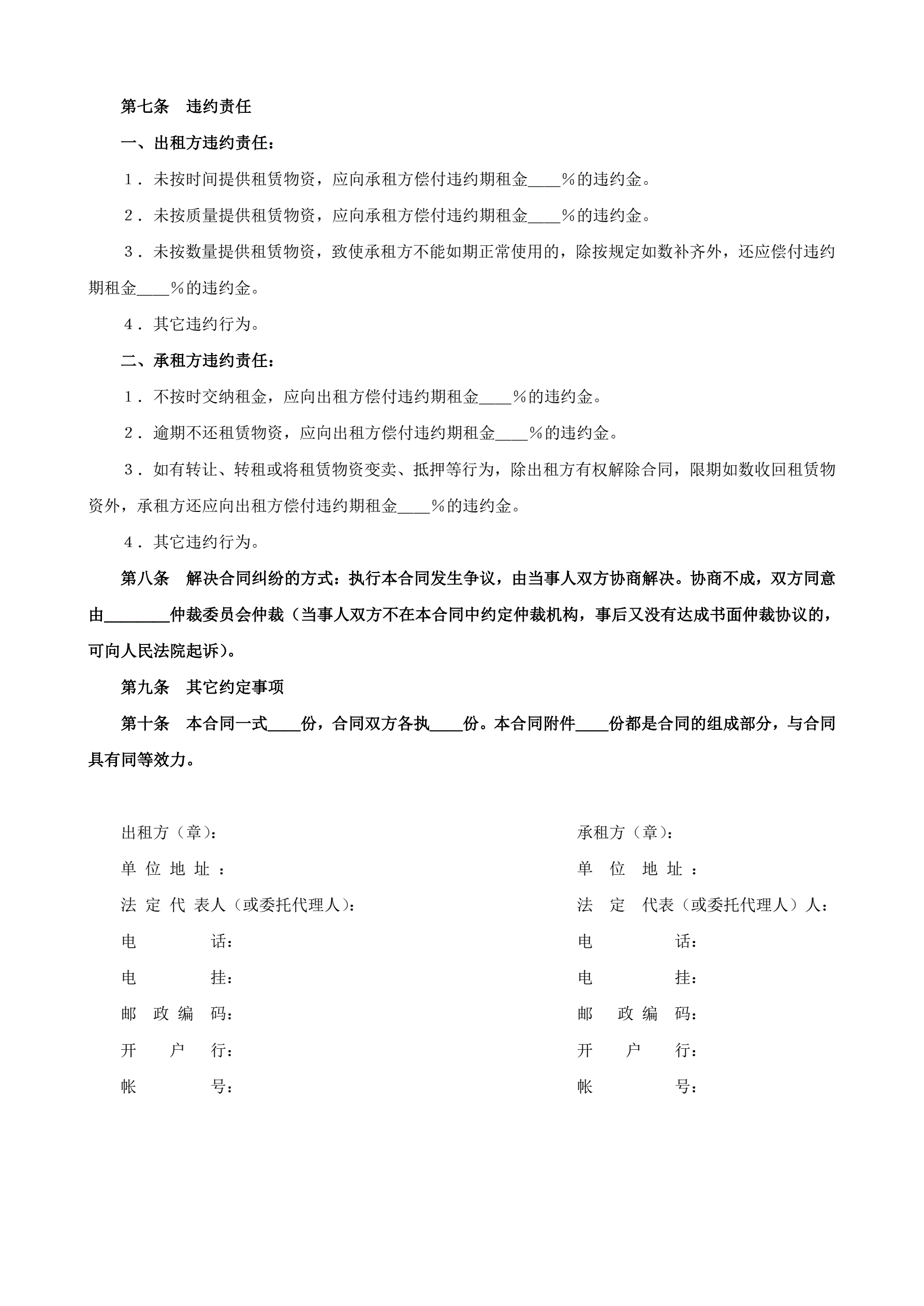 第七条　违约责任

一、出租方违约责任：

１．未按时间提供租赁物资，应向承租方偿付违约期租金____％的违约金。

２．未按质量提供租赁物资，应向承租方偿付违约期租金____％的违约金。

３．未按数量提供租赁物资，致使承租方不能如期正常使用的，除按规定如数补齐外，还应偿付违约期租金____％的违约金。

４．其它违约行为。

二、承租方违约责任：

１．不按时交纳租金，应向出租方偿付违约期租金____％的违约金。

２．逾期不还租赁物资，应向出租方偿付违约期租金____％的违约金。

３．如有转让、转租或将租赁物资变卖、抵押等行为，除出租方有权解除合同，限期如数收回租赁物资外，承租方还应向出租方偿付违约期租金____％的违约金。

４．其它违约行为。

第八条　解决合同纠纷的方式：执行本合同发生争议，由当事人双方协商解决。协商不成，双方同意由________仲裁委员会仲裁（当事人双方不在本合同中约定仲裁机构，事后又没有达成书面仲裁协议的，可向人民法院起诉）。

第九条　其它约定事项

第十条　本合同一式____份，合同双方各执____份。本合同附件____份都是合同的组成部分，与合同具有同等效力。

出租方（章）：
单 位 地 址 ：
法 定 代 表人（或委托代理人）：
电　　　话：
电　　　挂：
邮 政 编 码：
开　户　行：
帐　　　号：

承租方（章）：
单 位 地 址 ：
法 定 代表（或委托代理人）人：
电　　　话：
电　　　挂：
邮 政 编 码：
开　户　行：
帐　　　号：